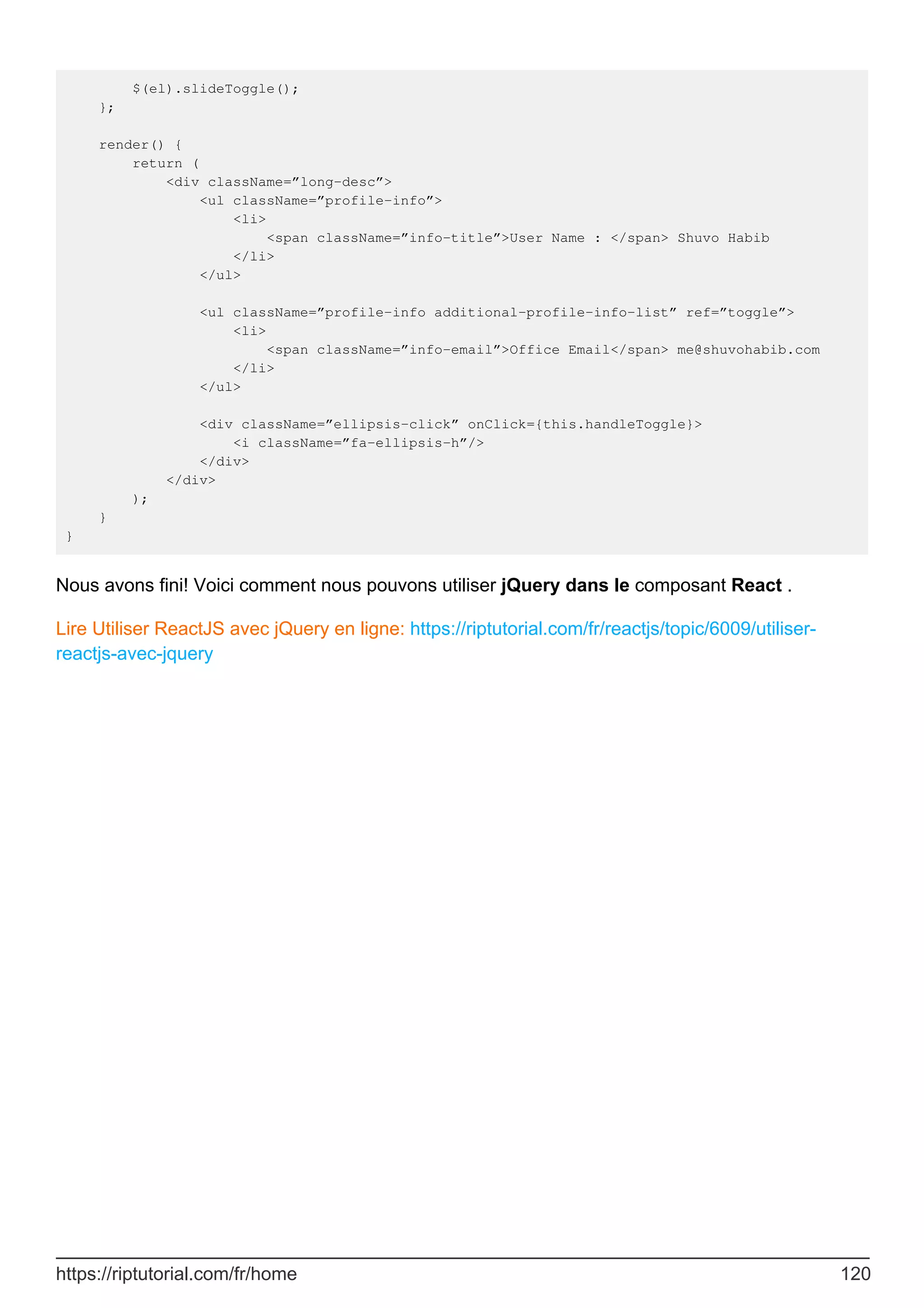 $(el).slideToggle();
    };

    render() {
        return (
            <div className="long-desc">
                <ul className="profile-info">
                    <li>
                        <span className="info-title">User Name : </span> Shuvo Habib
                    </li>
                </ul>

                <ul className="profile-info additional-profile-info-list" ref="toggle">
                    <li>
                        <span className="info-email">Office Email</span> me@shuvohabib.com
                    </li>
                </ul>

                <div className="ellipsis-click" onClick={this.handleToggle}>
                    <i className="fa-ellipsis-h"/>
                </div>
            </div>
        );
    }
}

Nous avons fini! Voici comment nous pouvons utiliser jQuery dans le composant React .

Lire Utiliser ReactJS avec jQuery en ligne: https://riptutorial.com/fr/reactjs/topic/6009/utiliser-reactjs-avec-jquery

https://riptutorial.com/fr/home 120